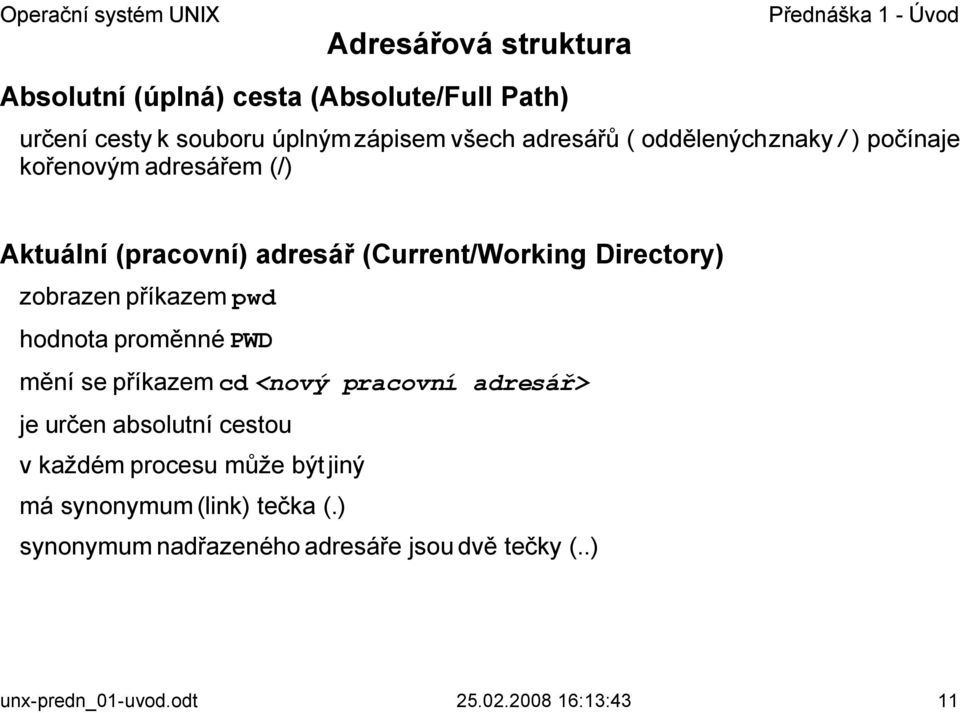 Operační systém UNIX

Přednáška 1 - Úvod

Adresářová struktura

Absolutní (úplná) cesta (Absolute/Full Path)

určení cesty k souboru úplným zápisem všech adresářů ( oddělených znaky / ) počínaje kořenovým adresářem (/)

Aktuální (pracovní) adresář (Current/Working Directory)

zobrazen příkazem pwd

hodnota proměnné PWD

mění se příkazem cd <nový pracovní adresář>

je určen absolutní cestou

v každém procesu může být jiný

má synonymum (link) tečka (.)

synonymum nadřazeného adresáře jsou dvě tečky (..)

unx-predn_01-uvod.odt

25.02.2008 16:13:43

11